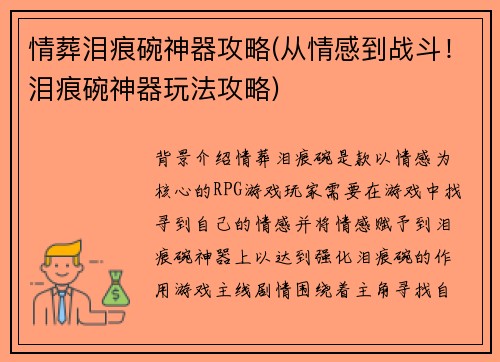 情葬泪痕碗神器攻略(从情感到战斗！泪痕碗神器玩法攻略)

背景介绍情葬泪痕碗是款以情感为核心的RPG游戏玩家需要在游戏中找寻到自己的情感并将情感赋予到泪痕碗神器上以达到强化泪痕碗的作用游戏主线剧情围绕着主角寻找自

$